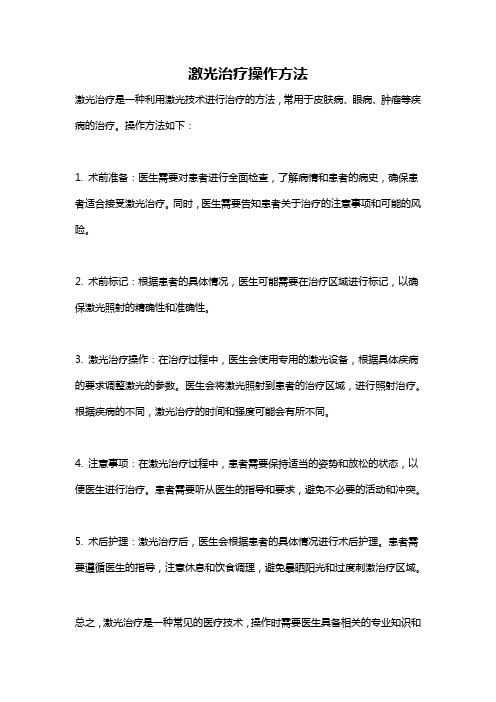 激光治疗操作方法

激光治疗是一种利用激光技术进行治疗的方法，常用于皮肤病、眼病、肿瘤等疾病的治疗。操作方法如下：

1. 术前准备：医生需要对患者进行全面检查，了解病情和患者的病史，确保患者适合接受激光治疗。同时，医生需要告知患者关于治疗的注意事项和可能的风险。

2. 术前标记：根据患者的具体情况，医生可能需要在治疗区域进行标记，以确保激光照射的精确性和准确性。

3. 激光治疗操作：在治疗过程中，医生会使用专用的激光设备，根据具体疾病的要求调整激光的参数。医生会将激光照射到患者的治疗区域，进行照射治疗。根据疾病的不同，激光治疗的时间和强度可能会有所不同。

4. 注意事项：在激光治疗过程中，患者需要保持适当的姿势和放松的状态，以便医生进行治疗。患者需要听从医生的指导和要求，避免不必要的活动和冲突。

5. 术后护理：激光治疗后，医生会根据患者的具体情况进行术后护理。患者需要遵循医生的指导，注意休息和饮食调理，避免暴晒阳光和过度刺激治疗区域。

总之，激光治疗是一种常见的医疗技术，操作时需要医生具备相关的专业知识和